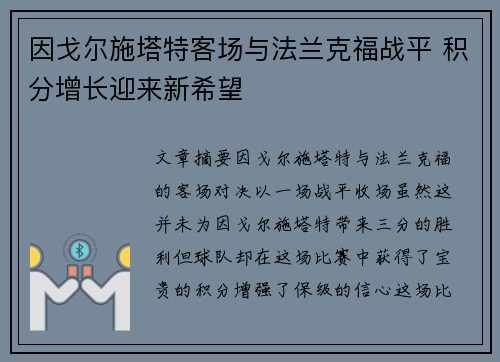 因戈尔施塔特客场与法兰克福战平 积分增长迎来新希望

文章摘要因戈尔施塔特与法兰克福的客场对决以一场战平收场虽然这并未为因戈尔施塔特带来三分的胜利但球队却在这场比赛中获得了宝贵的积分增强了保级的信心这场比